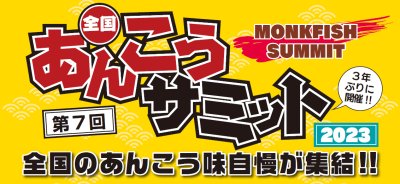 全国
あんこう
MONKFISH SUMMIT
サミット
3年ぶりに開催!!
第7回
2023
全国のあんこう味自慢が集結!!